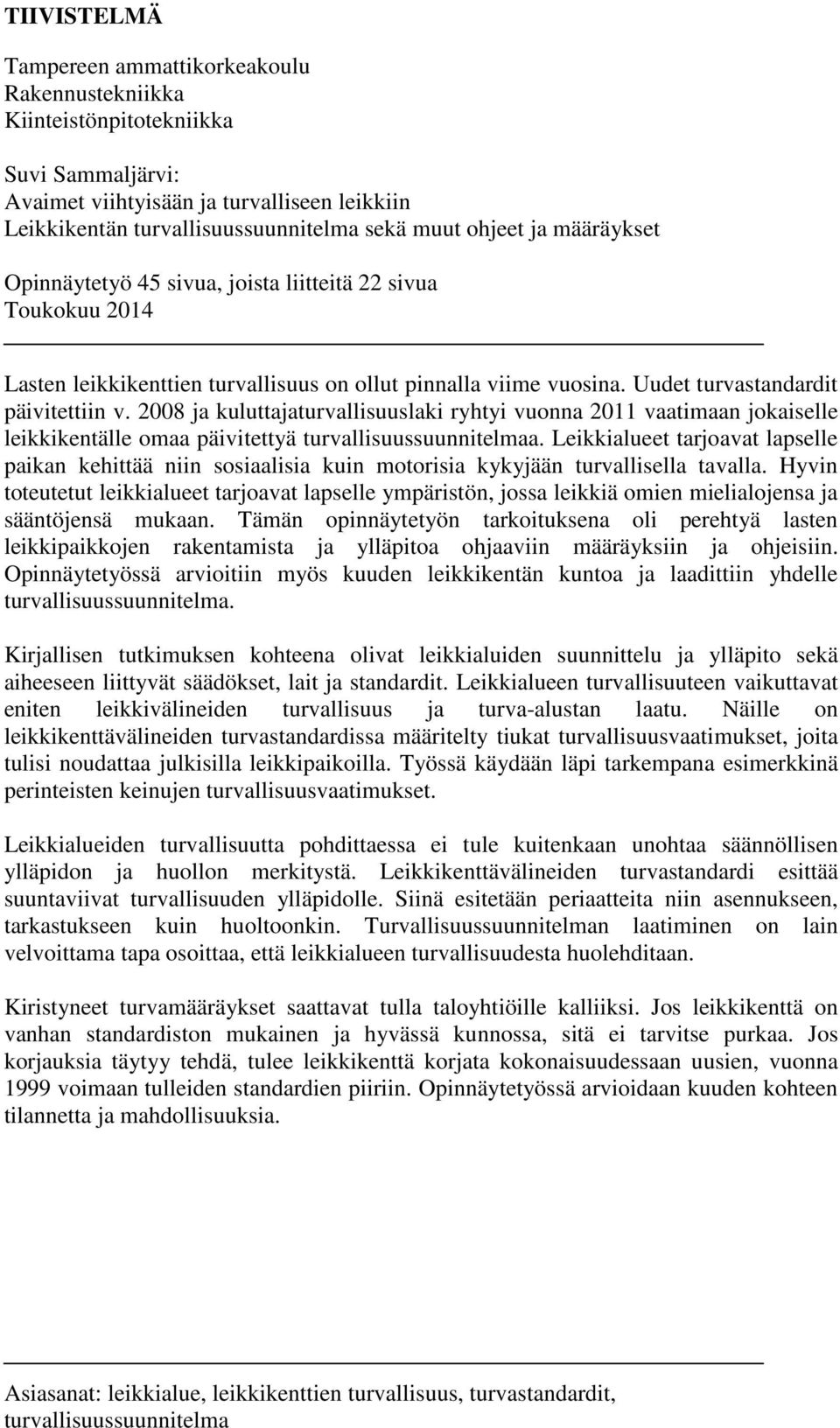 TIIVISTELMÄ

Tampereen ammattikorkeakoulu
Rakennustekniikka
Kiinteistönpitotekniikka

Suvi Sammaljärvi:
Avaimet viihtyisään ja turvalliseen leikkiin
Leikkikentän turvallisuussuunnitelma sekä muut ohjeet ja määräykset

Opinnäytetyö 45 sivua, joista liitteitä 22 sivua
Toukokuu 2014

Lasten leikkikenttien turvallisuus on ollut pinnalla viime vuosina. Uudet turvastandardit päivitettiin v. 2008 ja kuluttajaturvallisuuslaki ryhtyi vuonna 2011 vaatimaan jokaiselle leikkikentälle omaa päivitettyä turvallisuussuunnitelmaa. Leikkialueet tarjoavat lapselle paikan kehittää niin sosiaalisia kuin motorisia kykyjään turvallisella tavalla. Hyvin toteutetut leikkialueet tarjoavat lapselle ympäristön, jossa leikkiä omien mielialojensa ja sääntöjensä mukaan. Tämän opinnäytetyön tarkoituksena oli perehtyä lasten leikkipaikkojen rakentamista ja ylläpitoa ohjaaviin määräyksiin ja ohjeisiin. Opinnäytetyössä arvioitiin myös kuuden leikkikentän kuntoa ja laadittiin yhdelle turvallisuussuunnitelma.

Kirjallisen tutkimuksen kohteena olivat leikkialuiden suunnittelu ja ylläpito sekä aiheeseen liittyvät säädökset, lait ja standardit. Leikkialueen turvallisuuteen vaikuttavat eniten leikkivälineiden turvallisuus ja turva-alustan laatu. Näille on leikkikenttävälineiden turvastandardissa määritelty tiukat turvallisuusvaatimukset, joita tulisi noudattaa julkisilla leikkipaikoilla. Työssä käydään läpi tarkempana esimerkkinä perinteisten keinujen turvallisuusvaatimukset.

Leikkialueiden turvallisuutta pohdittaessa ei tule kuitenkaan unohtaa säännöllisen ylläpidon ja huollon merkitystä. Leikkikenttävälineiden turvastandardi esittää suuntaviivat turvallisuuden ylläpidolle. Siinä esitetään periaatteita niin asennukseen, tarkastukseen kuin huoltoonkin. Turvallisuussuunnitelman laatiminen on lain velvoittama tapa osoittaa, että leikkialueen turvallisuudesta huolehditaan.

Kiristyneet turvamääräykset saattavat tulla taloyhtiöille kalliiksi. Jos leikkikenttä on vanhan standardiston mukainen ja hyvässä kunnossa, sitä ei tarvitse purkaa. Jos korjauksia täytyy tehdä, tulee leikkikenttä korjata kokonaisuudessaan uusien, vuonna 1999 voimaan tulleiden standardien piiriin. Opinnäytetyössä arvioidaan kuuden kohteen tilannetta ja mahdollisuuksia.

Asiasanat: leikkialue, leikkikenttien turvallisuus, turvastandardit, turvallisuussuunnitelma